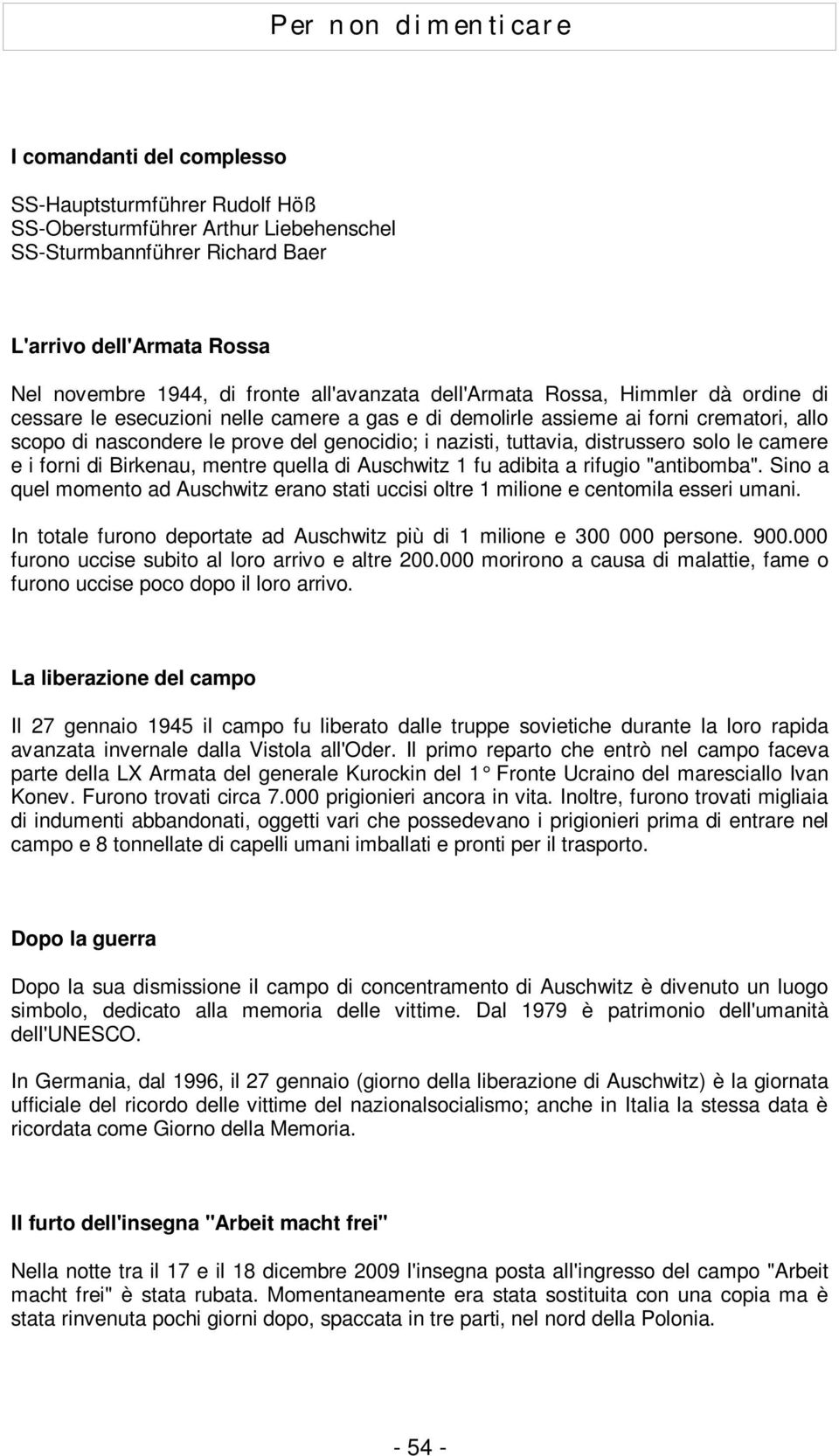 Per non dimenticare

I comandanti del complesso

SS-Hauptsturmführer Rudolf Höß
SS-Obersturmführer Arthur Liebehenschel
SS-Sturmbannführer Richard Baer

L'arrivo dell'Armata Rossa

Nel novembre 1944, di fronte all'avanzata dell'Armata Rossa, Himmler dà ordine di cessare le esecuzioni nelle camere a gas e di demolirle assieme ai forni crematori, allo scopo di nascondere le prove del genocidio; i nazisti, tuttavia, distrussero solo le camere e i forni di Birkenau, mentre quella di Auschwitz 1 fu adibita a rifugio "antibomba". Sino a quel momento ad Auschwitz erano stati uccisi oltre 1 milione e centomila esseri umani.

In totale furono deportate ad Auschwitz più di 1 milione e 300 000 persone. 900.000 furono uccise subito al loro arrivo e altre 200.000 morirono a causa di malattie, fame o furono uccise poco dopo il loro arrivo.

La liberazione del campo

Il 27 gennaio 1945 il campo fu liberato dalle truppe sovietiche durante la loro rapida avanzata invernale dalla Vistola all'Oder. Il primo reparto che entrò nel campo faceva parte della LX Armata del generale Kurockin del 1° Fronte Ucraino del maresciallo Ivan Konev. Furono trovati circa 7.000 prigionieri ancora in vita. Inoltre, furono trovati migliaia di indumenti abbandonati, oggetti vari che possedevano i prigionieri prima di entrare nel campo e 8 tonnellate di capelli umani imballati e pronti per il trasporto.

Dopo la guerra

Dopo la sua dismissione il campo di concentramento di Auschwitz è divenuto un luogo simbolo, dedicato alla memoria delle vittime. Dal 1979 è patrimonio dell'umanità dell'UNESCO.

In Germania, dal 1996, il 27 gennaio (giorno della liberazione di Auschwitz) è la giornata ufficiale del ricordo delle vittime del nazionalsocialismo; anche in Italia la stessa data è ricordata come Giorno della Memoria.

Il furto dell'insegna "Arbeit macht frei"

Nella notte tra il 17 e il 18 dicembre 2009 l'insegna posta all'ingresso del campo "Arbeit macht frei" è stata rubata. Momentaneamente era stata sostituita con una copia ma è stata rinvenuta pochi giorni dopo, spaccata in tre parti, nel nord della Polonia.

- 54 -